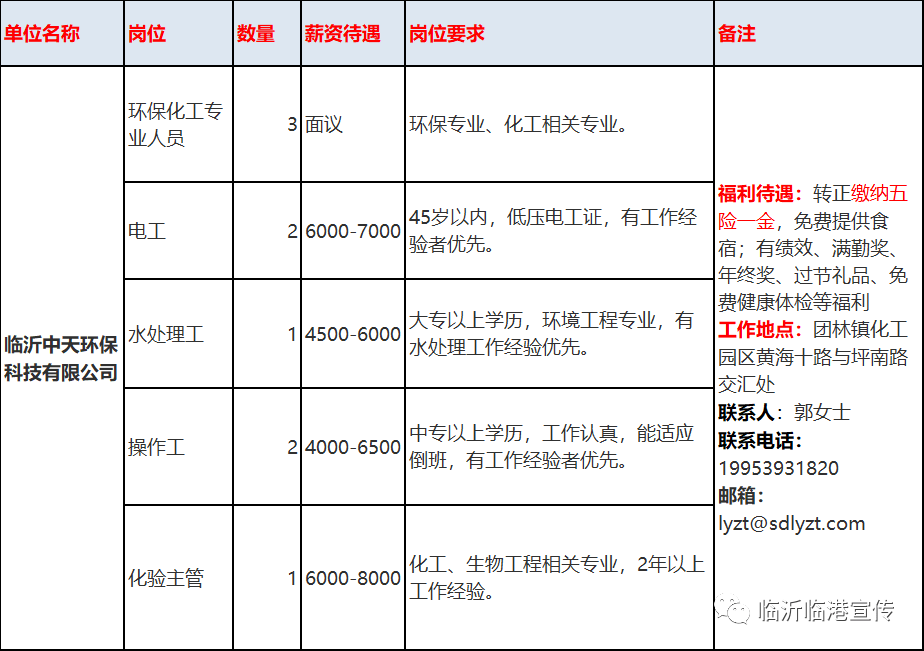 | 单位名称 | 岗位 | 数量 | 薪资待遇 | 岗位要求 | 备注 |
|---|---|---|---|---|---|
| 临沂中天环保科技有限公司 | 环保化工专业人员 | 3 | 面议 | 环保专业、化工相关专业。 | 福利待遇：转正缴纳五险一金，免费提供食宿；有绩效、满勤奖、年终奖、过节礼品、免费健康体检等福利 工作地点：团林镇化工园区黄海十路与坪南路交汇处 联系人：郭女士 联系电话：19953931820 邮箱：lyzt@sdlyzt.com |
| | 电工 | 2 | 6000-7000 | 45岁以内，低压电工证，有工作经验者优先。 | |
| | 水处理工 | 1 | 4500-6000 | 大专以上学历，环境工程专业，有水处理工作经验优先。 | |
| | 操作工 | 2 | 4000-6500 | 中专以上学历，工作认真，能适应倒班，有工作经验者优先。 | |
| | 化验主管 | 1 | 6000-8000 | 化工、生物工程相关专业，2年以上工作经验。 | |

临沂临港宣传